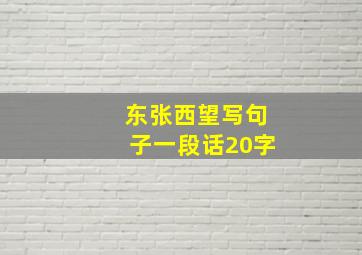 东张西望写句子一段话20字